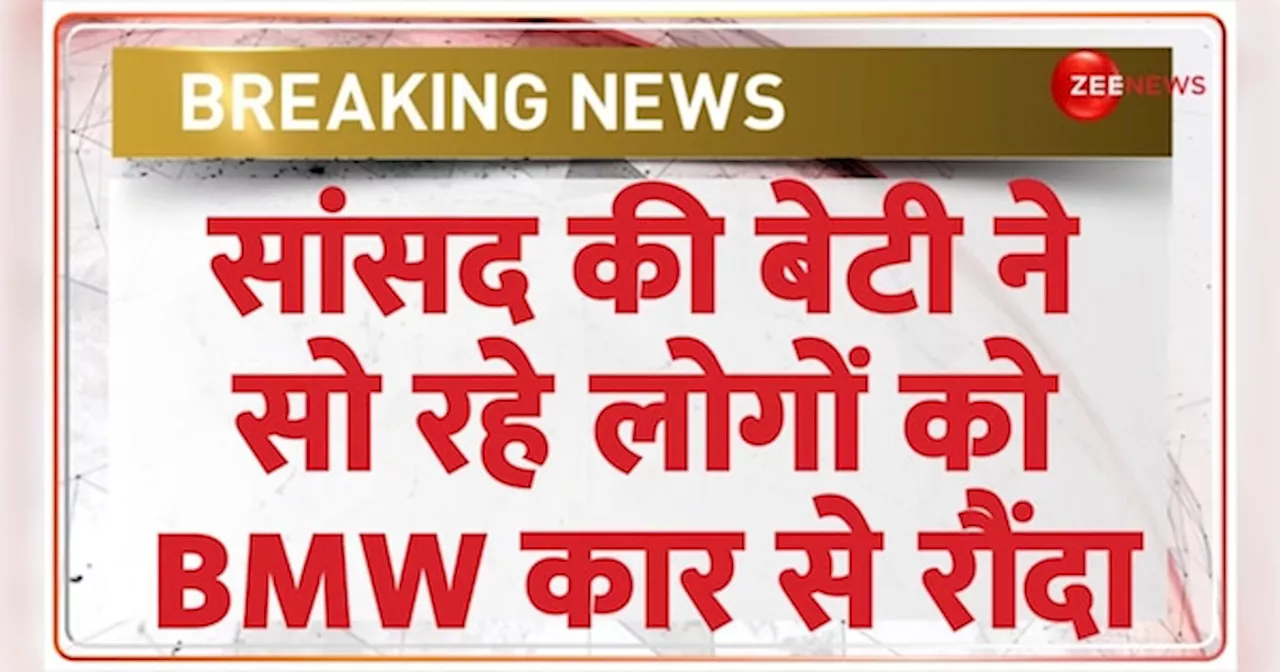 BREAKING NEWS

ZEE NEWS

सांसद की बेटी ने सो रहे लोगों को BMW कार से रौंदा